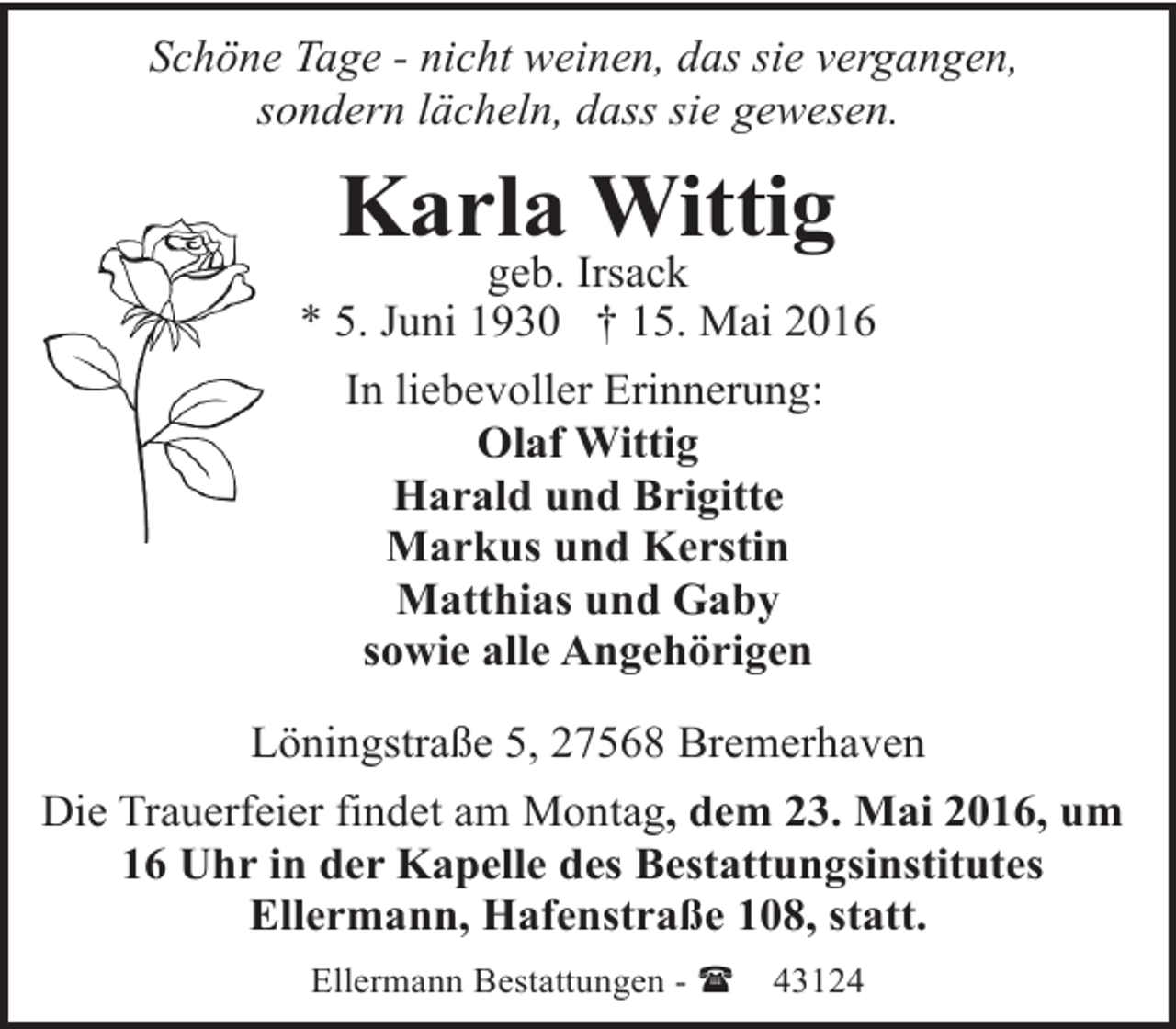 Schöne Tage - nicht weinen, das sie vergangen, sondern lächeln, dass sie gewesen.

Karla Wittig
geb. Irsack
* 5. Juni 1930 † 15. Mai 2016

In liebevoller Erinnerung:
Olaf Wittig
Harald und Brigitte
Markus und Kerstin
Matthias und Gaby
sowie alle Angehörigen

Löningstraße 5, 27568 Bremerhaven

Die Trauerfeier findet am Montag, dem 23. Mai 2016, um 16 Uhr in der Kapelle des Bestattungsinstitutes Ellermann, Hafenstraße 108, statt.

Ellermann Bestattungen - ☎ 43124